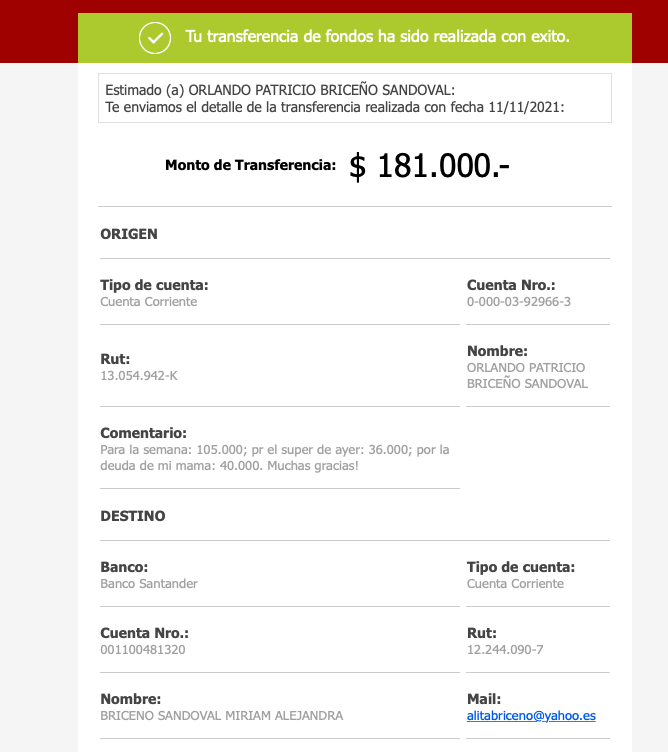 Tu transferencia de fondos ha sido realizada con exito.

Estimado (a) ORLANDO PATRICIO BRICEÑO SANDOVAL:
Te enviamos el detalle de la transferencia realizada con fecha 11/11/2021:

Monto de Transferencia: $ 181.000.-

ORIGEN

Tipo de cuenta:
Cuenta Corriente

Cuenta Nro.:
0-000-03-92966-3

Rut:
13.054.942-K

Nombre:
ORLANDO PATRICIO BRICEÑO SANDOVAL

Comentario:
Para la semana: 105.000; pr el super de ayer: 36.000; por la deuda de mi mama: 40.000. Muchas gracias!

DESTINO

Banco:
Banco Santander

Tipo de cuenta:
Cuenta Corriente

Cuenta Nro.:
001100481320

Rut:
12.244.090-7

Nombre:
BRICENO SANDOVAL MIRIAM ALEJANDRA

Mail:
alitabriceno@yahoo.es